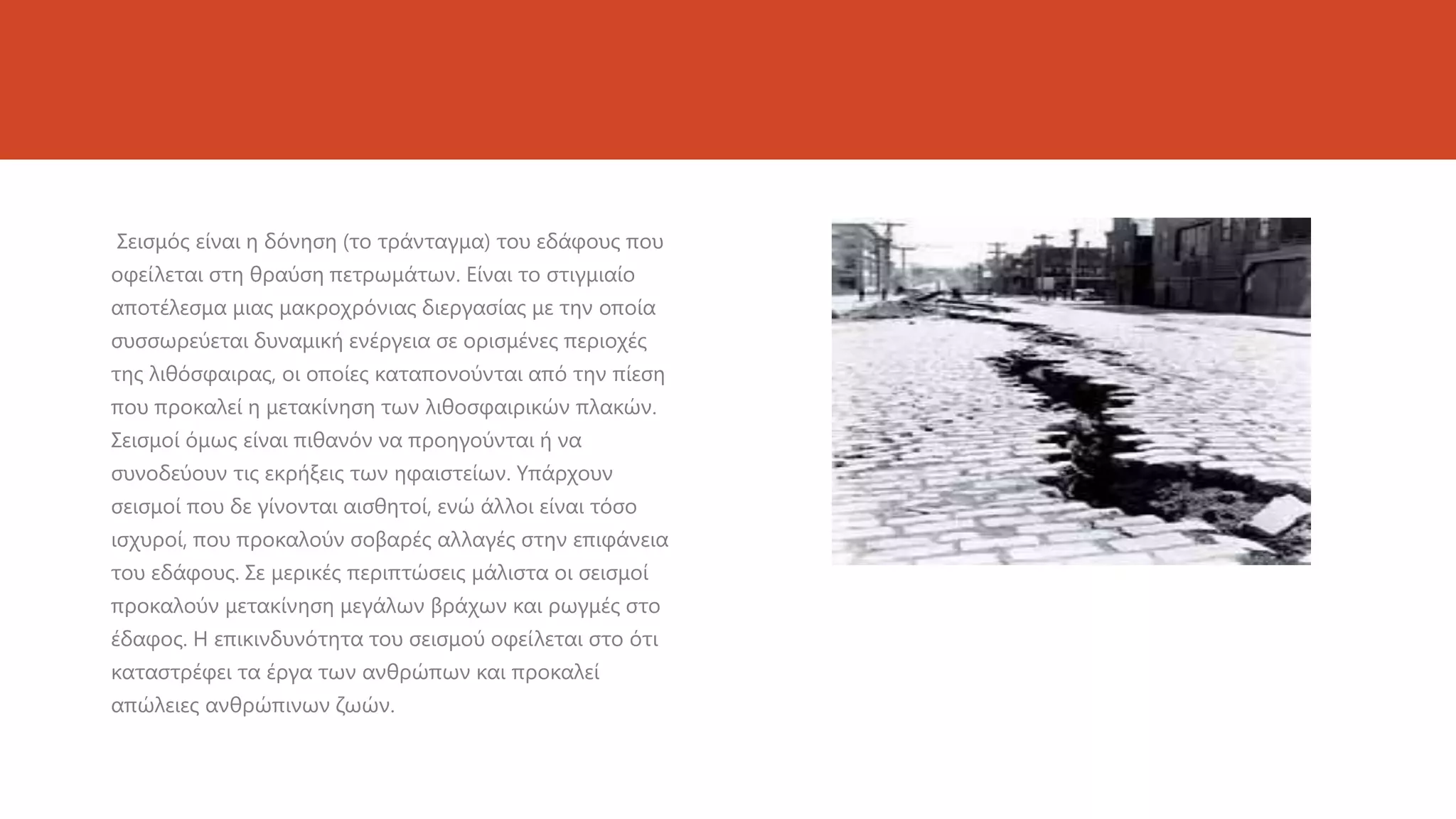 Σεισμός είναι η δόνηση (το τράνταγμα) του εδάφους που οφείλεται στη θραύση πετρωμάτων. Είναι το στιγμιαίο αποτέλεσμα μιας μακροχρόνιας διεργασίας με την οποία συσσωρεύεται δυναμική ενέργεια σε ορισμένες περιοχές της λιθόσφαιρας, οι οποίες καταπονούνται από την πίεση που προκαλεί η μετακίνηση των λιθοσφαιρικών πλακών. Σεισμοί όμως είναι πιθανόν να προηγούνται ή να συνοδεύουν τις εκρήξεις των ηφαιστείων. Υπάρχουν σεισμοί που δε γίνονται αισθητοί, ενώ άλλοι είναι τόσο ισχυροί, που προκαλούν σοβαρές αλλαγές στην επιφάνεια του εδάφους. Σε μερικές περιπτώσεις μάλιστα οι σεισμοί προκαλούν μετακίνηση μεγάλων βράχων και ρωγμές στο έδαφος. Η επικινδυνότητα του σεισμού οφείλεται στο ότι καταστρέφει τα έργα των ανθρώπων και προκαλεί απώλειες ανθρώπινων ζωών.